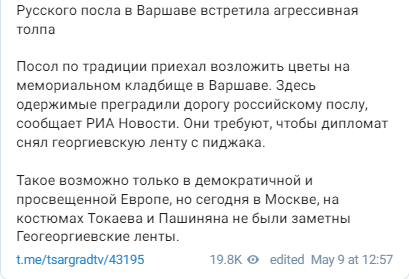 Русского посла в Варшаве встретила агрессивная толпа

Посол по традиции приехал возложить цветы на мемориальном кладбище в Варшаве. Здесь одержимые преградили дорогу российскому послу, сообщает РИА Новости. Они требуют, чтобы дипломат снял георгиевскую ленту с пиджака.

Такое возможно только в демократичной и просвещенной Европе, но сегодня в Москве, на костюмах Токаева и Пашиняна не были заметны Геогеоргиевские ленты.

t.me/tsargradtv/43195 19.8K edited May 9 at 12:57